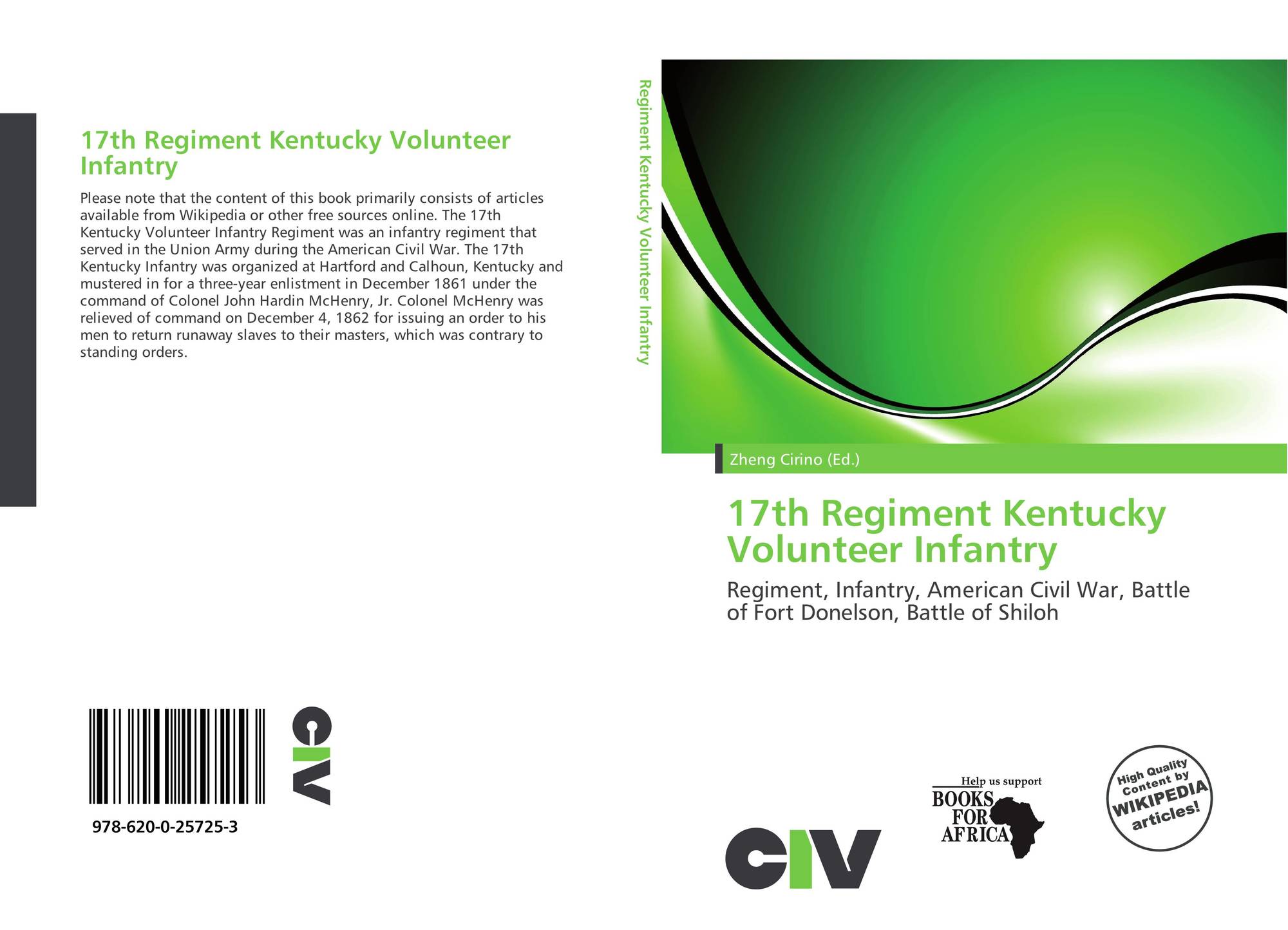 17th Regiment Kentucky Volunteer Infantry

Please note that the content of this book primarily consists of articles available from Wikipedia or other free sources online. The 17th Kentucky Volunteer Infantry Regiment was an infantry regiment that served in the Union Army during the American Civil War. The 17th Kentucky Infantry was organized at Hartford and Calhoun, Kentucky and mustered in for a three-year enlistment in December 1861 under the command of Colonel John Hardin McHenry, Jr. Colonel McHenry was relieved of command on December 4, 1862 for issuing an order to his men to return runaway slaves to their masters, which was contrary to standing orders.

978-620-0-25725-3

CIV

Regiment Kentucky Volunteer Infantry

Zheng Cirino (Ed.)

17th Regiment Kentucky Volunteer Infantry

Regiment, Infantry, American Civil War, Battle of Fort Donelson, Battle of Shiloh

CIV

Help us support
BOOKS
FOR
AFRICA

High Quality Content by WIKIPEDIA articles!